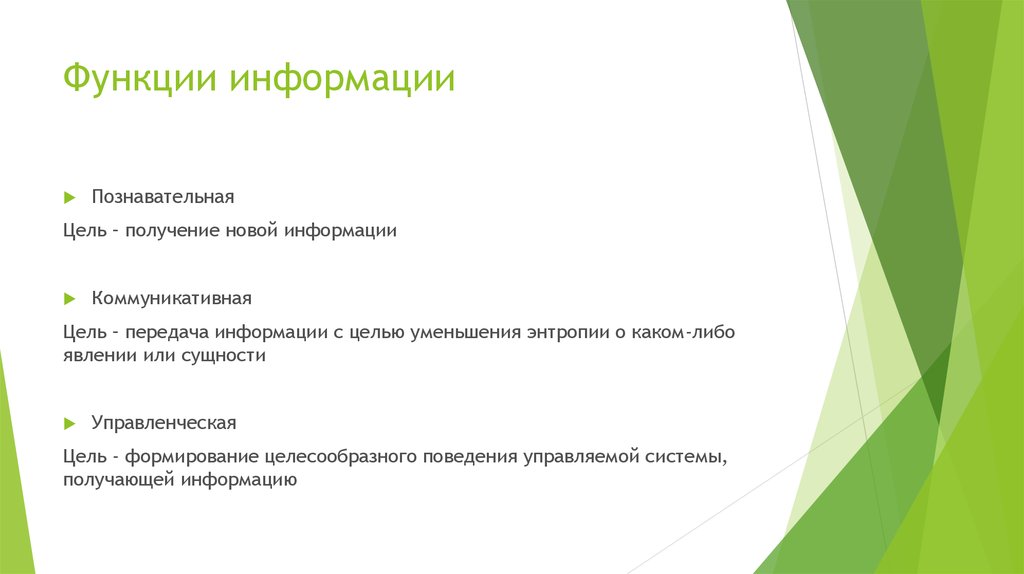 Функции информации

Познавательная

Цель – получение новой информации

Коммуникативная

Цель – передача информации с целью уменьшения энтропии о каком-либо явлении или сущности

Управленческая

Цель - формирование целесообразного поведения управляемой системы, получающей информацию